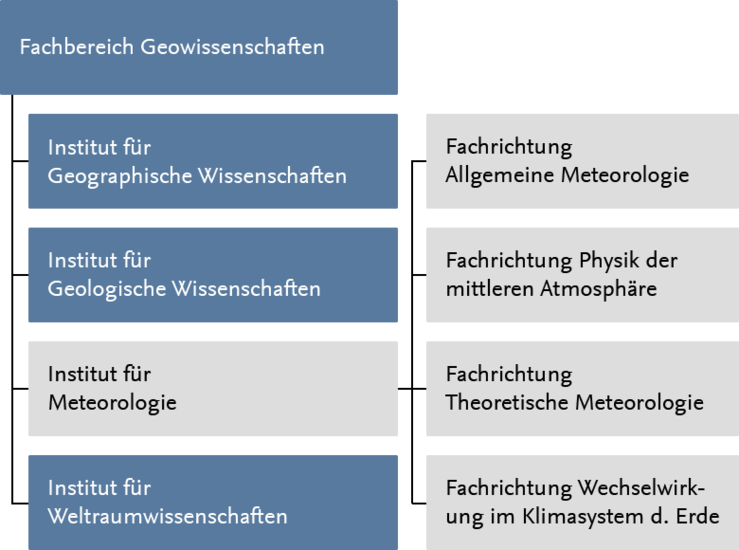 Fachbereich Geowissenschaften

Institut für Geographische Wissenschaften

Institut für Geologische Wissenschaften

Institut für Meteorologie

Institut für Weltraumwissenschaften

Fachrichtung Allgemeine Meteorologie

Fachrichtung Physik der mittleren Atmosphäre

Fachrichtung Theoretische Meteorologie

Fachrichtung Wechselwirkung im Klimasystem d. Erde